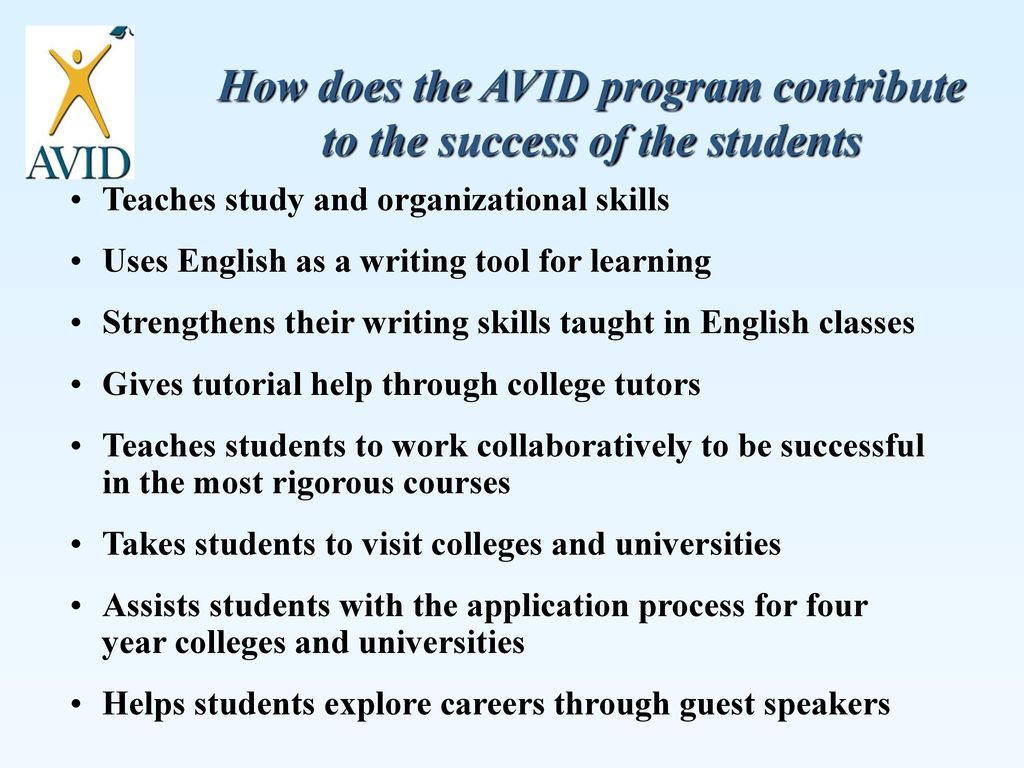 AVID

How does the AVID program contribute to the success of the students

• Teaches study and organizational skills
• Uses English as a writing tool for learning
• Strengthens their writing skills taught in English classes
• Gives tutorial help through college tutors
• Teaches students to work collaboratively to be successful in the most rigorous courses
• Takes students to visit colleges and universities
• Assists students with the application process for four year colleges and universities
• Helps students explore careers through guest speakers